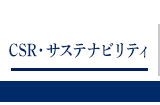 CSR・サステナビリティ